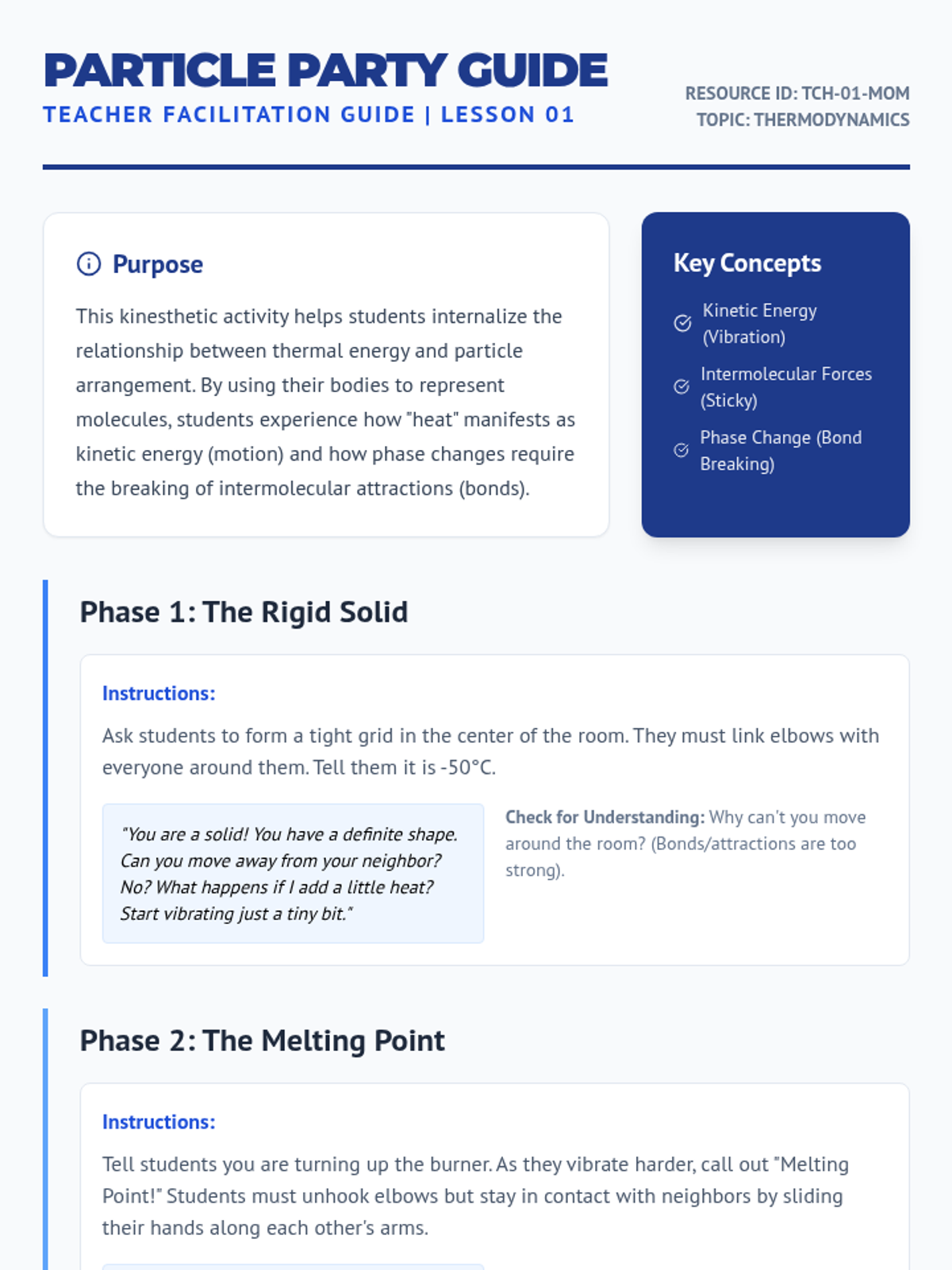 PARTICLE PARTY GUIDE
TEACHER FACILITATION GUIDE | LESSON 01

RESOURCE ID: TCH-01-MOM
TOPIC: THERMODYNAMICS

Purpose

This kinesthetic activity helps students internalize the relationship between thermal energy and particle arrangement. By using their bodies to represent molecules, students experience how "heat" manifests as kinetic energy (motion) and how phase changes require the breaking of intermolecular attractions (bonds).

Key Concepts

Kinetic Energy (Vibration)

Intermolecular Forces (Sticky)

Phase Change (Bond Breaking)

Phase 1: The Rigid Solid

Instructions:

Ask students to form a tight grid in the center of the room. They must link elbows with everyone around them. Tell them it is -50°C.

"You are a solid! You have a definite shape. Can you move away from your neighbor? No? What happens if I add a little heat? Start vibrating just a tiny bit."

Check for Understanding: Why can't you move around the room? (Bonds/attractions are too strong).

Phase 2: The Melting Point

Instructions:

Tell students you are turning up the burner. As they vibrate harder, call out "Melting Point!" Students must unhook elbows but stay in contact with neighbors by sliding their hands along each other's arms.